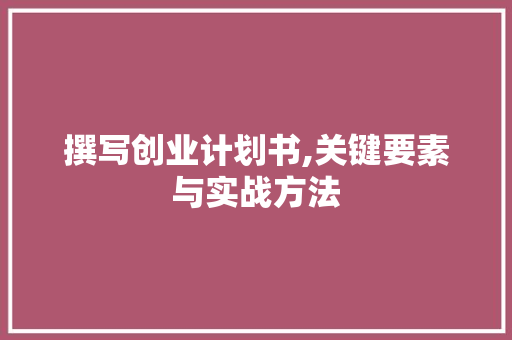 撰写创业计划书,关键要素与实战方法